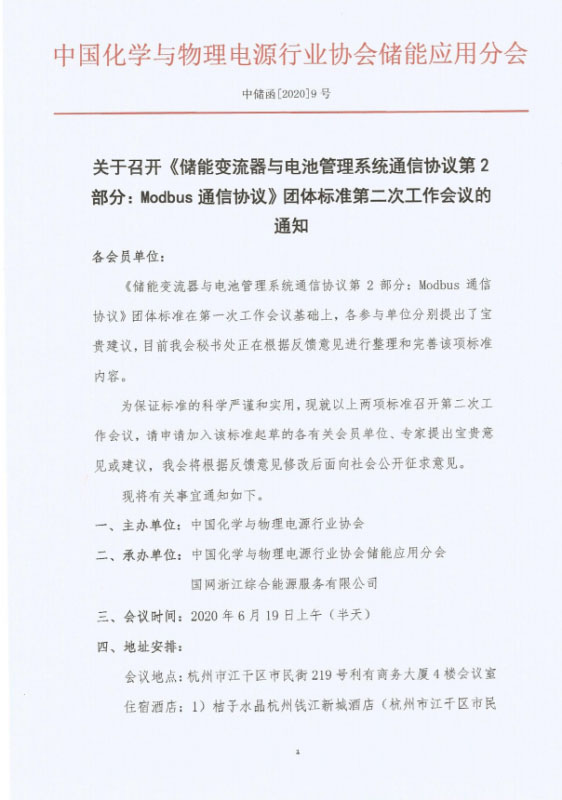 中国化学与物理电源行业协会储能应用分会

中储函[2020]9 号

关于召开《储能变流器与电池管理系统通信协议第 2 部分：Modbus 通信协议》团体标准第二次工作会议的通知

各会员单位：

《储能变流器与电池管理系统通信协议第 2 部分：Modbus 通信协议》团体标准在第一次工作会议基础上，各参与单位分别提出了宝贵建议，目前我会秘书处正在根据反馈意见进行整理和完善该项标准内容。

为保证标准的科学严谨和实用，现就以上两项标准召开第二次工作会议，请申请加入该标准起草的各有关会员单位、专家提出宝贵意见或建议，我会将根据反馈意见修改后面向社会公开征求意见。

现将有关事宜通知如下。

一、主办单位：中国化学与物理电源行业协会

二、承办单位：中国化学与物理电源行业协会储能应用分会
国网浙江综合能源服务有限公司

三、会议时间：2020 年 6 月 19 日上午（半天）

四、地址安排：

会议地点：杭州市江干区市民街 219 号利有商务大厦 4 楼会议室

住宿酒店：1）桔子水晶杭州钱江新城酒店（杭州市江干区市民

1